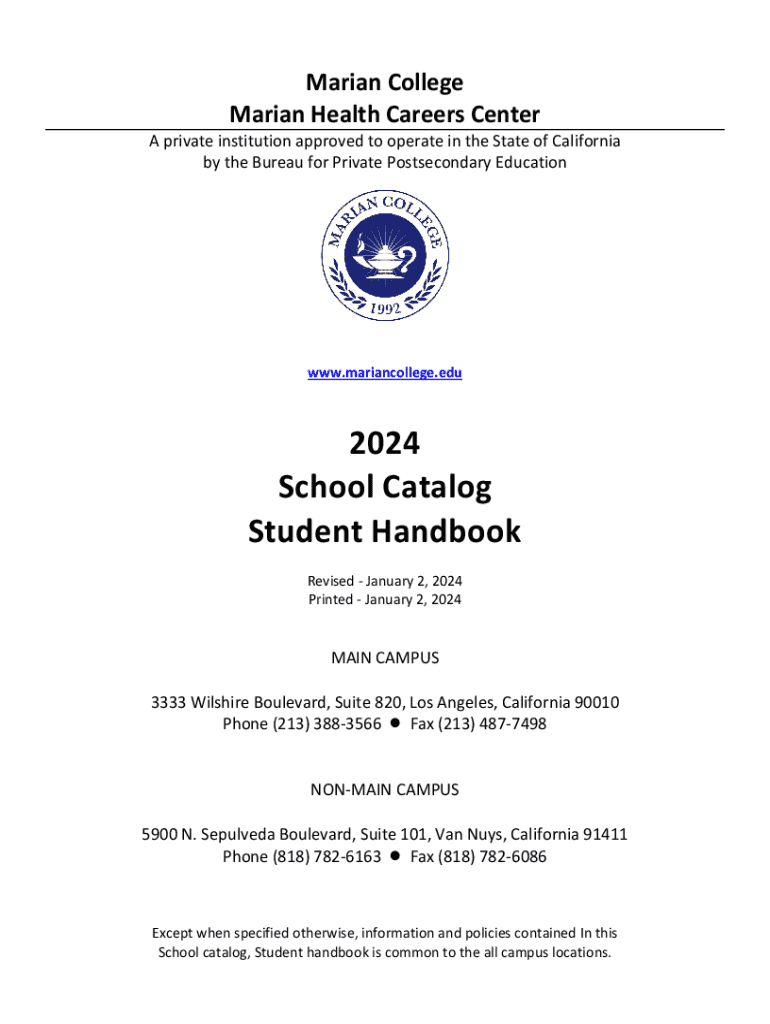 Marian College
Marian Health Careers Center

A private institution approved to operate in the State of California by the Bureau for Private Postsecondary Education

MARIAN COLLEGE
1992

www.mariancollege.edu

2024
School Catalog
Student Handbook

Revised - January 2, 2024
Printed - January 2, 2024

MAIN CAMPUS

3333 Wilshire Boulevard, Suite 820, Los Angeles, California 90010
Phone (213) 388-3566 ● Fax (213) 487-7498

NON-MAIN CAMPUS

5900 N. Sepulveda Boulevard, Suite 101, Van Nuys, California 91411
Phone (818) 782-6163 ● Fax (818) 782-6086

Except when specified otherwise, information and policies contained In this School catalog, Student handbook is common to the all campus locations.